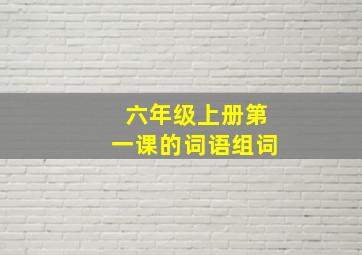 六年级上册第一课的词语组词